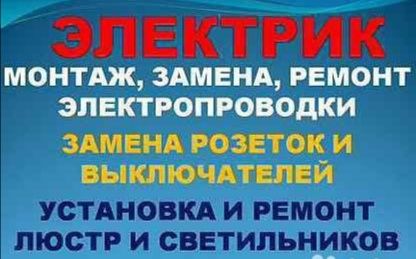 ЭЛЕКТРИК
МОНТАЖ, ЗАМЕНА, РЕМОНТ ЭЛЕКТРОПРОВОДКИ

ЗАМЕНА РОЗЕТОК И ВЫКЛЮЧАТЕЛЕЙ

УСТАНОВКА И РЕМОНТ ЛЮСТР И СВЕТИЛЬНИКОВ